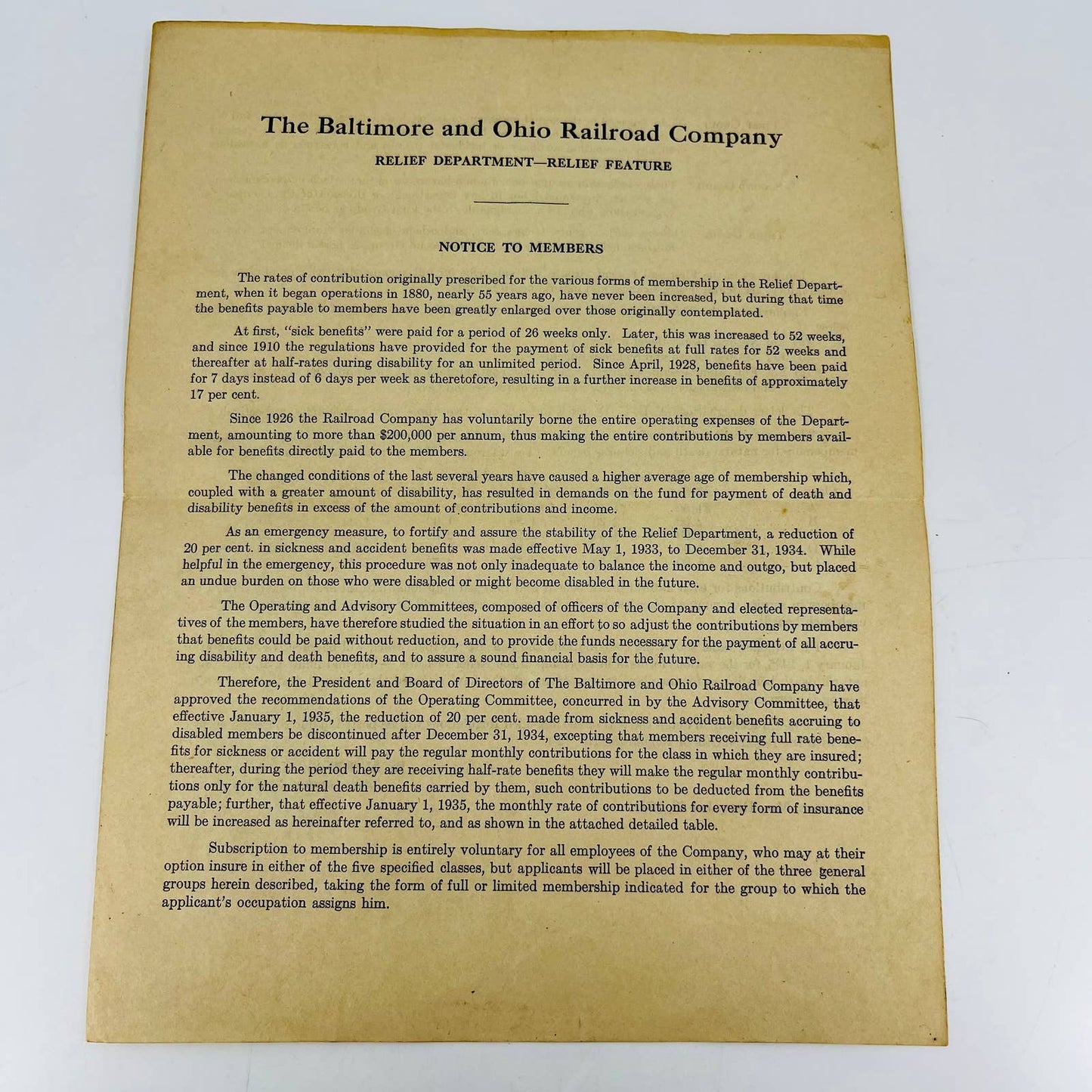 The Baltimore and Ohio Railroad Company

RELIEF DEPARTMENT—RELIEF FEATURE

NOTICE TO MEMBERS

The rates of contribution originally prescribed for the various forms of membership in the Relief Department, when it began operations in 1880, nearly 55 years ago, have never been increased, but during that time the benefits payable to members have been greatly enlarged over those originally contemplated.

At first, "sick benefits" were paid for a period of 26 weeks only. Later, this was increased to 52 weeks, and since 1910 the regulations have provided for the payment of sick benefits at full rates for 52 weeks and thereafter at half-rates during disability for an unlimited period. Since April, 1928, benefits have been paid for 7 days instead of 6 days per week as theretofore, resulting in a further increase in benefits of approximately 17 per cent.

Since 1926 the Railroad Company has voluntarily borne the entire operating expenses of the Department, amounting to more than $200,000 per annum, thus making the entire contributions by members available for benefits directly paid to the members.

The changed conditions of the last several years have caused a higher average age of membership which, coupled with a greater amount of disability, has resulted in demands on the fund for payment of death and disability benefits in excess of the amount of contributions and income.

As an emergency measure, to fortify and assure the stability of the Relief Department, a reduction of 20 per cent. in sickness and accident benefits was made effective May 1, 1933, to December 31, 1934. While helpful in the emergency, this procedure was not only inadequate to balance the income and outgo, but placed an undue burden on those who were disabled or might become disabled in the future.

The Operating and Advisory Committees, composed of officers of the Company and elected representatives of the members, have therefore studied the situation in an effort to so adjust the contributions by members that benefits could be paid without reduction, and to provide the funds necessary for the payment of all accruing disability and death benefits, and to assure a sound financial basis for the future.

Therefore, the President and Board of Directors of The Baltimore and Ohio Railroad Company have approved the recommendations of the Operating Committee, concurred in by the Advisory Committee, that effective January 1, 1935, the reduction of 20 per cent. made from sickness and accident benefits accruing to disabled members be discontinued after December 31, 1934, excepting that members receiving full rate benefits for sickness or accident will pay the regular monthly contributions for the class in which they are insured; thereafter, during the period they are receiving half-rate benefits they will make the regular monthly contributions only for the natural death benefits carried by them, such contributions to be deducted from the benefits payable; further, that effective January 1, 1935, the monthly rate of contributions for every form of insurance will be increased as hereinafter referred to, and as shown in the attached detailed table.

Subscription to membership is entirely voluntary for all employees of the Company, who may at their option insure in either of the five specified classes, but applicants will be placed in either of the three general groups herein described, taking the form of full or limited membership indicated for the group to which the applicant's occupation assigns him.